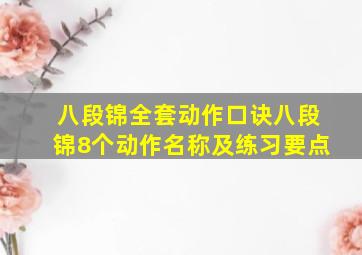 八段锦全套动作口诀八段锦8个动作名称及练习要点